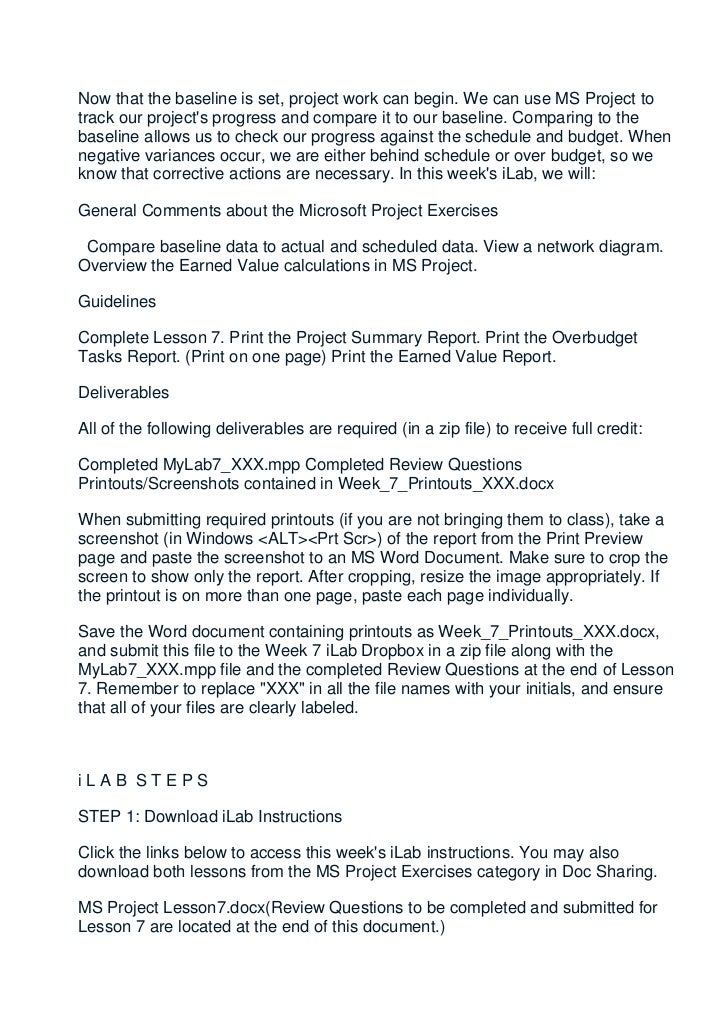 Now that the baseline is set, project work can begin. We can use MS Project to track our project's progress and compare it to our baseline. Comparing to the baseline allows us to check our progress against the schedule and budget. When negative variances occur, we are either behind schedule or over budget, so we know that corrective actions are necessary. In this week's iLab, we will:

General Comments about the Microsoft Project Exercises

Compare baseline data to actual and scheduled data. View a network diagram. Overview the Earned Value calculations in MS Project.

Guidelines

Complete Lesson 7. Print the Project Summary Report. Print the Overbudget Tasks Report. (Print on one page) Print the Earned Value Report.

Deliverables

All of the following deliverables are required (in a zip file) to receive full credit:

Completed MyLab7_XXX.mpp Completed Review Questions Printouts/Screenshots contained in Week_7_Printouts_XXX.docx

When submitting required printouts (if you are not bringing them to class), take a screenshot (in Windows <ALT><Prt Scr>) of the report from the Print Preview page and paste the screenshot to an MS Word Document. Make sure to crop the screen to show only the report. After cropping, resize the image appropriately. If the printout is on more than one page, paste each page individually.

Save the Word document containing printouts as Week_7_Printouts_XXX.docx, and submit this file to the Week 7 iLab Dropbox in a zip file along with the MyLab7_XXX.mpp file and the completed Review Questions at the end of Lesson 7. Remember to replace "XXX" in all the file names with your initials, and ensure that all of your files are clearly labeled.

i L A B S T E P S

STEP 1: Download iLab Instructions

Click the links below to access this week's iLab instructions. You may also download both lessons from the MS Project Exercises category in Doc Sharing.

MS Project Lesson7.docx(Review Questions to be completed and submitted for Lesson 7 are located at the end of this document.)